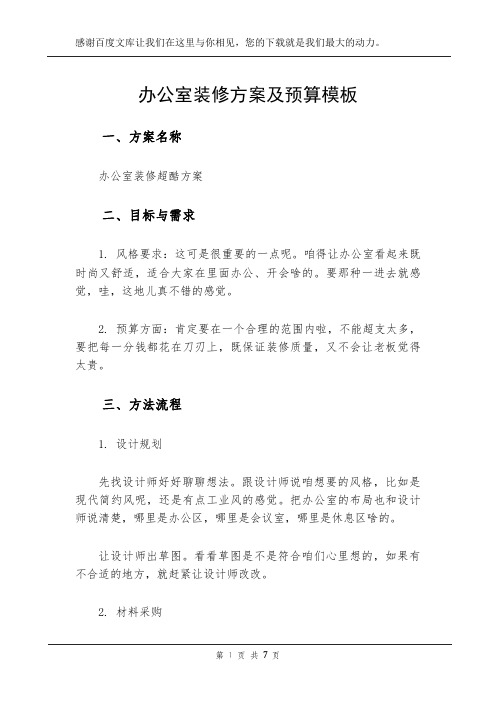 感谢百度文库让我们在这里与你相见，您的下载就是我们最大的动力。

办公室装修方案及预算模板

一、方案名称

办公室装修超酷方案

二、目标与需求

1. 风格要求：这可是很重要的一点呢。咱得让办公室看起来既时尚又舒适，适合大家在里面办公、开会啥的。要那种一进去就感觉，哇，这地儿真不错的感觉。

2. 预算方面：肯定要在一个合理的范围内啦，不能超支太多，要把每一分钱都花在刀刃上，既保证装修质量，又不会让老板觉得太贵。

三、方法流程

1. 设计规划

先找设计师好好聊聊想法。跟设计师说咱想要的风格，比如是现代简约风呢，还是有点工业风的感觉。把办公室的布局也和设计师说清楚，哪里是办公区，哪里是会议室，哪里是休息区啥的。

让设计师出草图。看看草图是不是符合咱们心里想的，如果有不合适的地方，就赶紧让设计师改改。

2. 材料采购

第 1 页 共 7 页